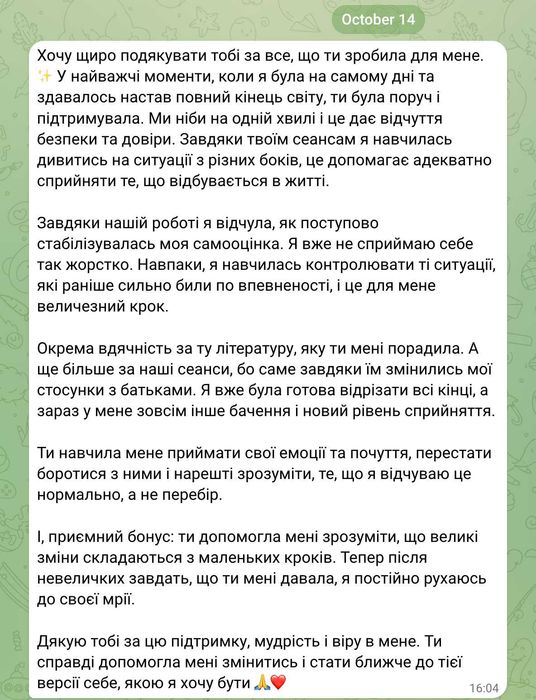 October 14

Хочу щиро подякувати тобі за все, що ти зробила для мене. ✨ У найважчі моменти, коли я була на самому дні та здавалось настав повний кінець світу, ти була поруч і підтримувала. Ми ніби на одній хвилі і це дає відчуття безпеки та довіри. Завдяки твоїм сеансам я навчилась дивитись на ситуації з різних боків, це допомагає адекватно сприйняти те, що відбувається в житті.

Завдяки нашій роботі я відчула, як поступово стабілізувалась моя самооцінка. Я вже не сприймаю себе так жорстко. Навпаки, я навчилась контролювати ті ситуації, які раніше сильно били по впевненості, і це для мене величезний крок.

Окрема вдячність за ту літературу, яку ти мені порадила. А ще більше за наші сеанси, бо саме завдяки їм змінились мої стосунки з батьками. Я вже була готова відрізати всі кінці, а зараз у мене зовсім інше бачення і новий рівень сприйняття.

Ти навчила мене приймати свої емоції та почуття, перестати боротися з ними і нарешті зрозуміти, те, що я відчуваю це нормально, а не перебір.

І, приємний бонус: ти допомогла мені зрозуміти, що великі зміни складаються з маленьких кроків. Тепер після невеличких завдать, що ти мені давала, я постійно рухаюсь до своєї мрії.

Дякую тобі за цю підтримку, мудрість і віру в мене. Ти справді допомогла мені змінитись і стати ближче до тієї версії себе, якою я хочу бути 🙏❤️

16:04